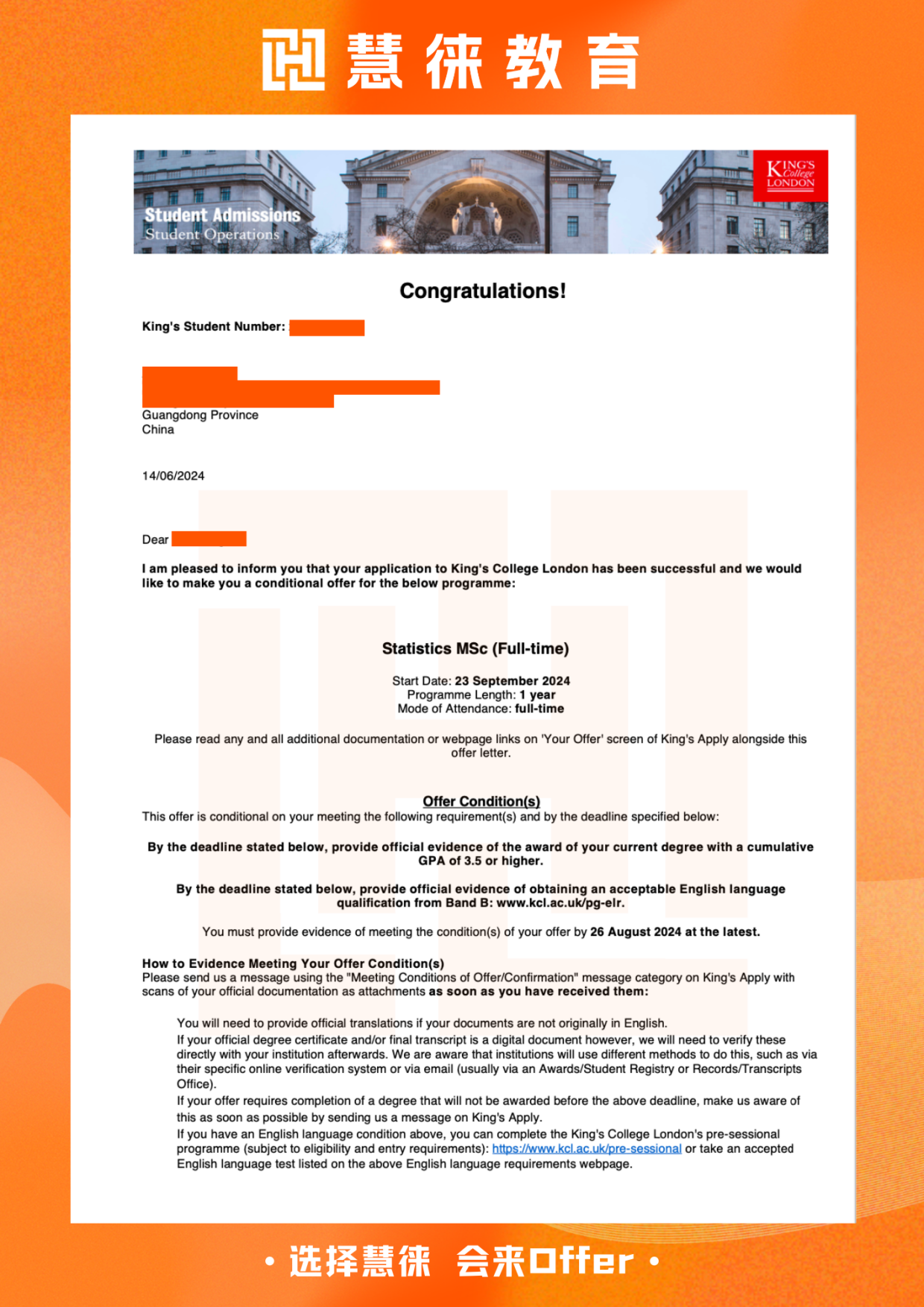 慧徕教育

Student Admissions
Student Operations

KING'S College LONDON

Congratulations!

King's Student Number:

Guangdong Province
China

14/06/2024

Dear

I am pleased to inform you that your application to King's College London has been successful and we would like to make you a conditional offer for the below programme:

Statistics MSc (Full-time)

Start Date: 23 September 2024
Programme Length: 1 year
Mode of Attendance: full-time

Please read any and all additional documentation or webpage links on 'Your Offer' screen of King's Apply alongside this offer letter.

Offer Condition(s)
This offer is conditional on your meeting the following requirement(s) and by the deadline specified below:

By the deadline stated below, provide official evidence of the award of your current degree with a cumulative GPA of 3.5 or higher.

By the deadline stated below, provide official evidence of obtaining an acceptable English language qualification from Band B: www.kcl.ac.uk/pg-elr.

You must provide evidence of meeting the condition(s) of your offer by 26 August 2024 at the latest.

How to Evidence Meeting Your Offer Condition(s)
Please send us a message using the "Meeting Conditions of Offer/Confirmation" message category on King's Apply with scans of your official documentation as attachments as soon as you have received them:

You will need to provide official translations if your documents are not originally in English.
If your official degree certificate and/or final transcript is a digital document however, we will need to verify these directly with your institution afterwards. We are aware that institutions will use different methods to do this, such as via their specific online verification system or via email (usually via an Awards/Student Registry or Records/Transcripts Office).
If your offer requires completion of a degree that will not be awarded before the above deadline, make us aware of this as soon as possible by sending us a message on King's Apply.
If you have an English language condition above, you can complete the King's College London's pre-sessional programme (subject to eligibility and entry requirements): https://www.kcl.ac.uk/pre-sessional or take an accepted English language test listed on the above English language requirements webpage.

• 选择慧徕 会来Offer •